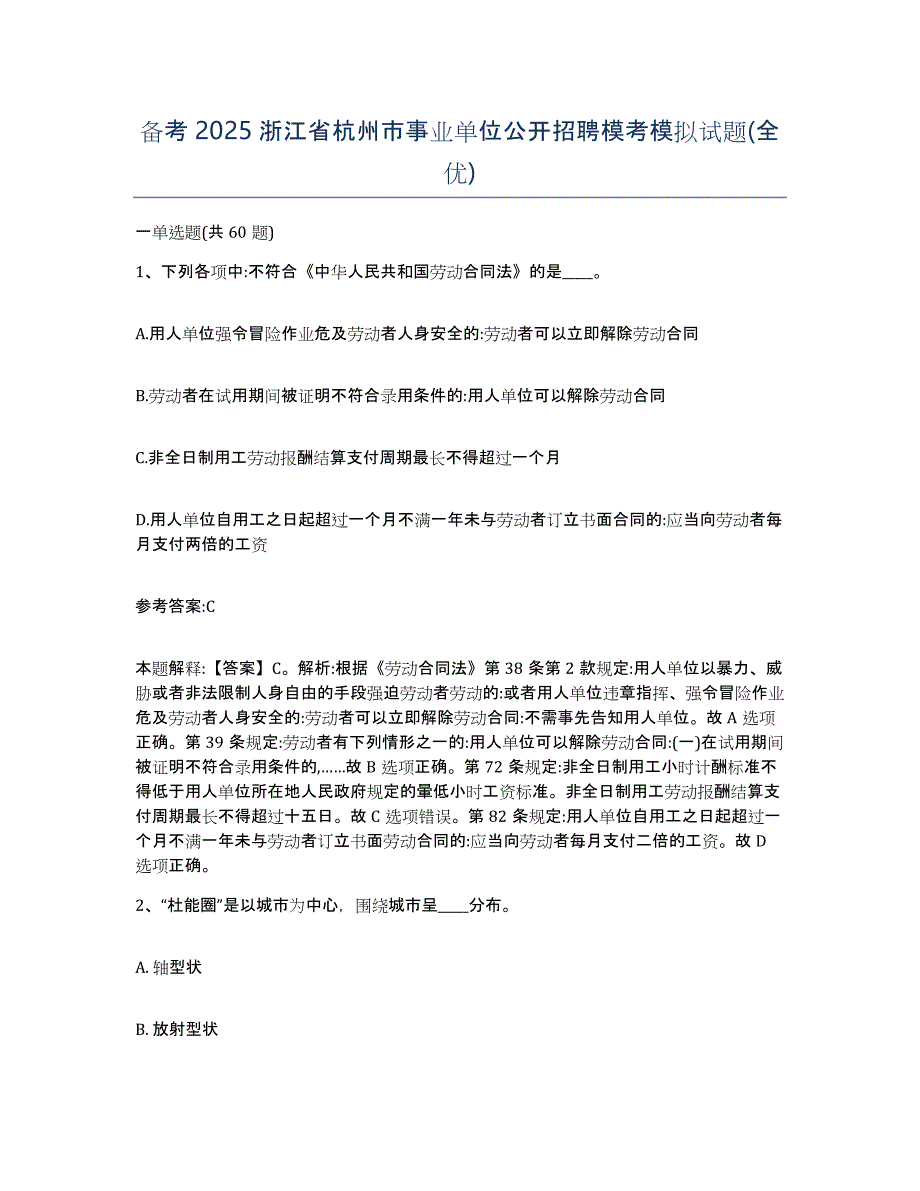 备考 2025 浙江省杭州市事业单位公开招聘模考模拟试题(全优)

一单选题(共 60 题)

1、下列各项中:不符合《中华人民共和国劳动合同法》的是____。

A.用人单位强令冒险作业危及劳动者人身安全的:劳动者可以立即解除劳动合同

B.劳动者在试用期间被证明不符合录用条件的:用人单位可以解除劳动合同

C.非全日制用工劳动报酬结算支付周期最长不得超过一个月

D.用人单位自用工之日起超过一个月不满一年未与劳动者订立书面合同的:应当向劳动者每月支付两倍的工资

参考答案:C

本题解释:【答案】C。解析:根据《劳动合同法》第 38 条第 2 款规定:用人单位以暴力、威胁或者非法限制人身自由的手段强迫劳动者劳动的:或者用人单位违章指挥、强令冒险作业危及劳动者人身安全的:劳动者可以立即解除劳动合同:不需事先告知用人单位。故 A 选项正确。第 39 条规定:劳动者有下列情形之一的:用人单位可以解除劳动合同:(一)在试用期间被证明不符合录用条件的,……故 B 选项正确。第 72 条规定:非全日制用工小时计酬标准不得低于用人单位所在地人民政府规定的最低小时工资标准。非全日制用工劳动报酬结算支付周期最长不得超过十五日。故 C 选项错误。第 82 条规定:用人单位自用工之日起超过一个月不满一年未与劳动者订立书面劳动合同的:应当向劳动者每月支付二倍的工资。故 D 选项正确。

2、“杜能圈”是以城市为中心，围绕城市呈____分布。

A. 轴型状

B. 放射型状